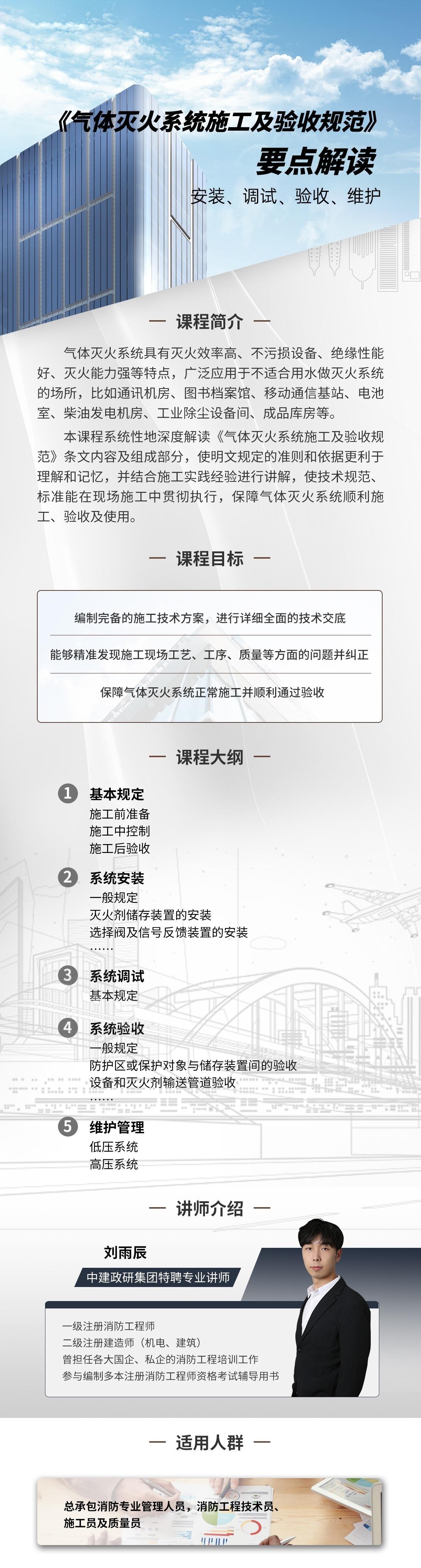 《气体灭火系统施工及验收规范》
要点解读
安装、调试、验收、维护

— 课程简介 —

气体灭火系统具有灭火效率高、不污损设备、绝缘性能好、灭火能力强等特点，广泛应用于不适合用水做灭火系统的场所，比如通讯机房、图书档案馆、移动通信基站、电池室、柴油发电机房、工业除尘设备间、成品库房等。

本课程系统性地深度解读《气体灭火系统施工及验收规范》条文内容及组成部分，使明文规定的准则和依据更利于理解和记忆，并结合施工实践经验进行讲解，使技术规范、标准能在现场施工中贯彻执行，保障气体灭火系统顺利施工、验收及使用。

— 课程目标 —

编制完备的施工技术方案，进行详细全面的技术交底

能够精准发现施工现场工艺、工序、质量等方面的问题并纠正

保障气体灭火系统正常施工并顺利通过验收

— 课程大纲 —

1 基本规定
施工前准备
施工中控制
施工后验收

2 系统安装
一般规定
灭火剂储存装置的安装
选择阀及信号反馈装置的安装
……

3 系统调试
基本规定

4 系统验收
一般规定
防护区或保护对象与储存装置间的验收
设备和灭火剂输送管道验收
……

5 维护管理
低压系统
高压系统

— 讲师介绍 —

刘雨辰
中建政研集团特聘专业讲师

一级注册消防工程师
二级注册建造师（机电、建筑）
曾担任各大国企、私企的消防工程培训工作
参与编制多本注册消防工程师资格考试辅导用书

— 适用人群 —

总承包消防专业管理人员，消防工程技术员、施工员及质量员